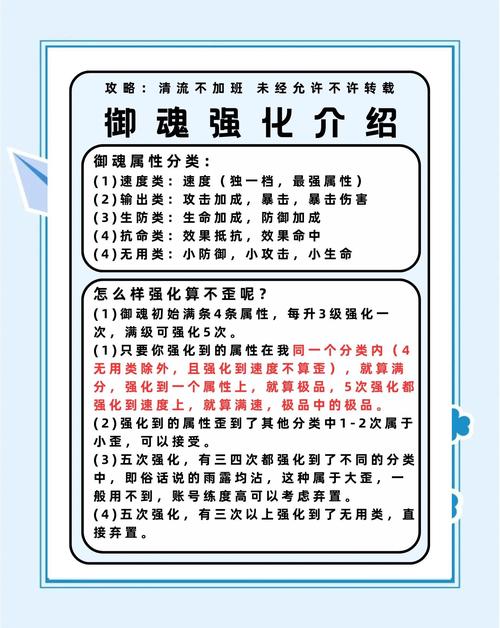 攻略：清流不加班 未经允许不许转载

御魂强化介绍

御魂属性分类：
(1)速度类：速度（独一档，最强属性）
(2)输出类：攻击加成，暴击，暴击伤害
(3)生防类：生命加成，防御加成
(4)抗命类：效果抵抗，效果命中
(4)无用类：小防御，小攻击，小生命

怎么样强化算不歪呢？
(1)御魂初始满条4条属性，每升3级强化一次，满级可强化5次。
(1)只要你强化到的属性在我同一个分类内（4无用类除外，且强化到速度不算歪），就算满分，强化到一个属性上，就算极品，5次强化都强化到速度上，就算满速，极品中的极品。
(2)强化到的属性歪到了其他分类中1-2次属于小歪，可以接受。
(3)五次强化，有三四次都强化到了不同的分类中，即俗话说的雨露均沾，这种属于大歪，一般用不到，账号练度高可以考虑弃置。
(4)五次强化，有三次以上强化到了无用类，直接弃置。